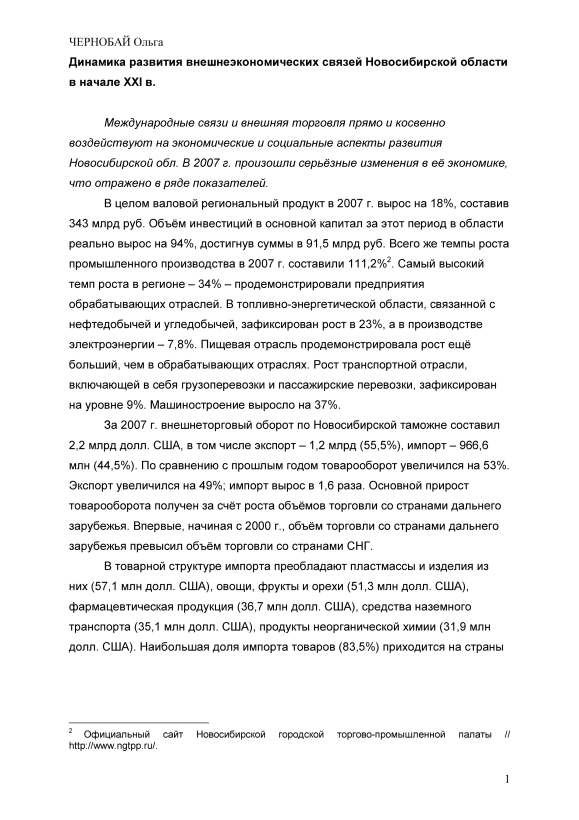 ЧЕРНОБАЙ Ольга

Динамика развития внешнеэкономических связей Новосибирской области в начале XXI в.

Международные связи и внешняя торговля прямо и косвенно воздействуют на экономические и социальные аспекты развития Новосибирской обл. В 2007 г. произошли серьёзные изменения в её экономике, что отражено в ряде показателей.

В целом валовой региональный продукт в 2007 г. вырос на 18%, составив 343 млрд руб. Объём инвестиций в основной капитал за этот период в области реально вырос на 94%, достигнув суммы в 91,5 млрд руб. Всего же темпы роста промышленного производства в 2007 г. составили 111,2%$^2$. Самый высокий темп роста в регионе – 34% – продемонстрировали предприятия обрабатывающих отраслей. В топливно-энергетической области, связанной с нефтедобычей и угледобычей, зафиксирован рост в 23%, а в производстве электроэнергии – 7,8%. Пищевая отрасль продемонстрировала рост ещё больший, чем в обрабатывающих отраслях. Рост транспортной отрасли, включающей в себя грузоперевозки и пассажирские перевозки, зафиксирован на уровне 9%. Машиностроение выросло на 37%.

За 2007 г. внешнеторговый оборот по Новосибирской таможне составил 2,2 млрд долл. США, в том числе экспорт – 1,2 млрд (55,5%), импорт – 966,6 млн (44,5%). По сравнению с прошлым годом товарооборот увеличился на 53%. Экспорт увеличился на 49%; импорт вырос в 1,6 раза. Основной прирост товарооборота получен за счёт роста объёмов торговли со странами дальнего зарубежья. Впервые, начиная с 2000 г., объём торговли со странами дальнего зарубежья превысил объём торговли со странами СНГ.

В товарной структуре импорта преобладают пластмассы и изделия из них (57,1 млн долл. США), овощи, фрукты и орехи (51,3 млн долл. США), фармацевтическая продукция (36,7 млн долл. США), средства наземного транспорта (35,1 млн долл. США), продукты неорганической химии (31,9 млн долл. США). Наибольшая доля импорта товаров (83,5%) приходится на страны

$^2$ Официальный сайт Новосибирской городской торгово-промышленной палаты // http://www.ngtpp.ru/.

1